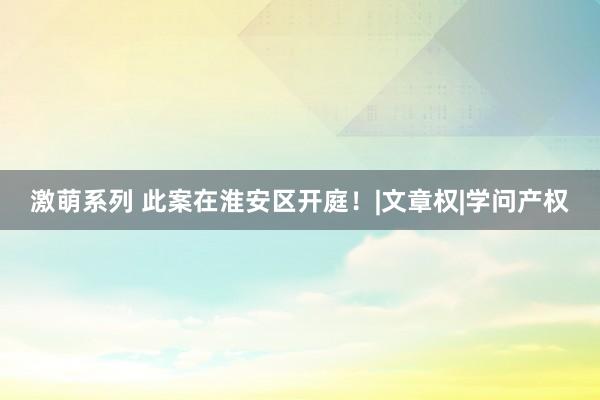 激萌系列 此案在淮安区开庭！|文章权|学问产权